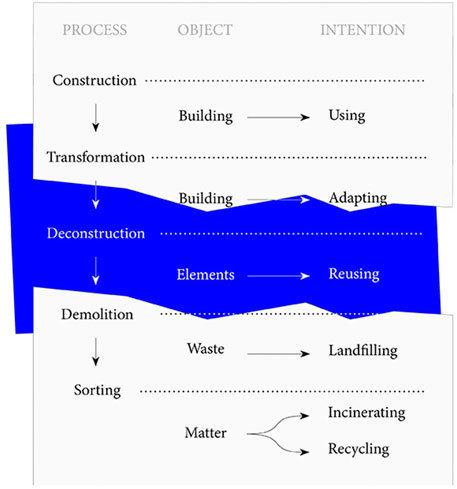 PROCESS OBJECT INTENTION

Construction

Building Using

Transformation

Building Adapting

Deconstruction

Elements Reusing

Demolition

Waste Landfilling

Sorting

Matter Incinerating

Recycling